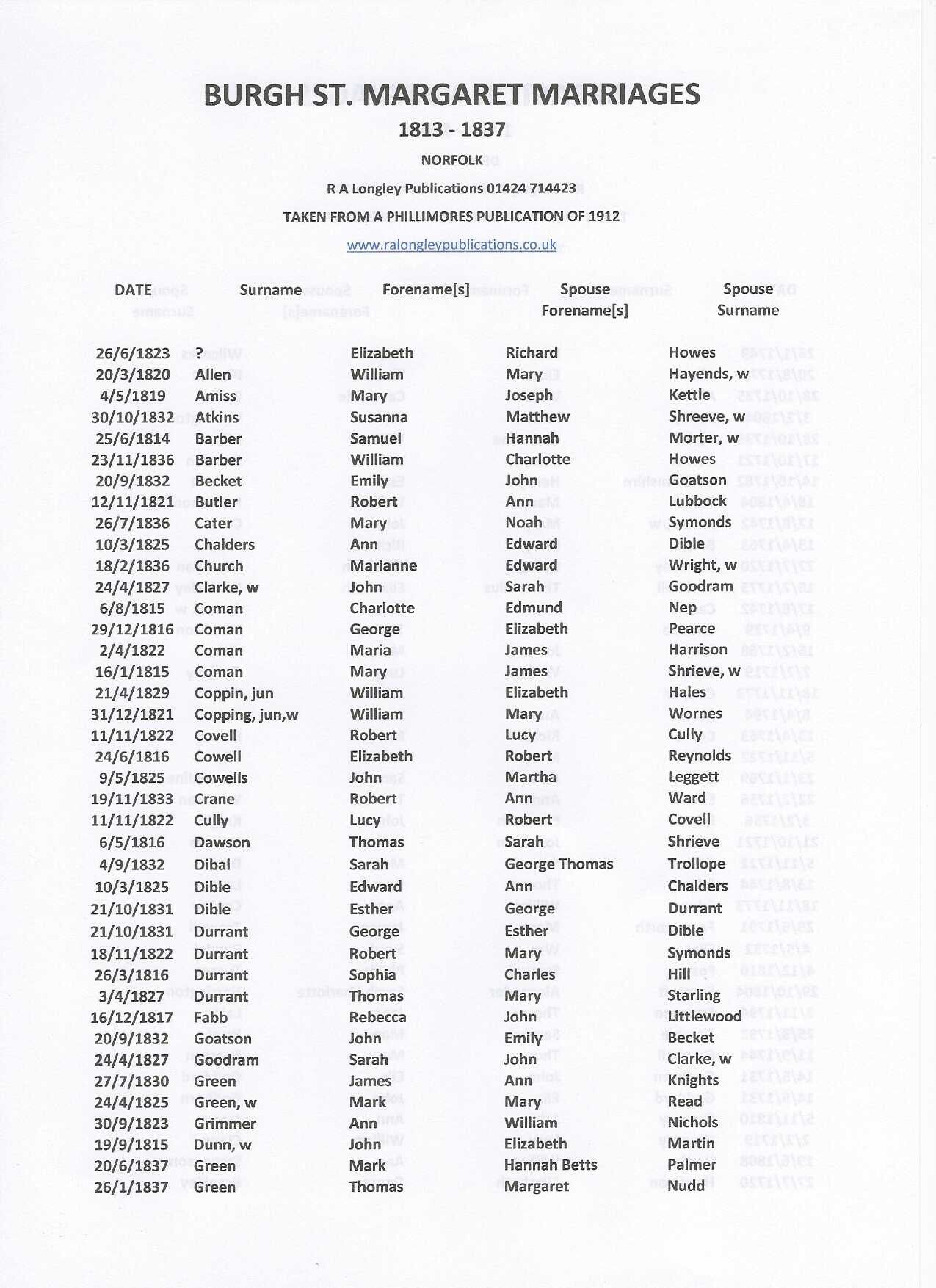 BURGH ST. MARGARET MARRIAGES

1813 - 1837

NORFOLK

R A Longley Publications 01424 714423

TAKEN FROM A PHILLIMORES PUBLICATION OF 1912

www.ralongleypublications.co.uk

| DATE | Surname | Forename[s] | Spouse Forename[s] | Spouse Surname |
|---|---|---|---|---|
| 26/6/1823 | ? | Elizabeth | Richard | Howes |
| 20/3/1820 | Allen | William | Mary | Hayends, w |
| 4/5/1819 | Amiss | Mary | Joseph | Kettle |
| 30/10/1832 | Atkins | Susanna | Matthew | Shreeve, w |
| 25/6/1814 | Barber | Samuel | Hannah | Morter, w |
| 23/11/1836 | Barber | William | Charlotte | Howes |
| 20/9/1832 | Becket | Emily | John | Goatson |
| 12/11/1821 | Butler | Robert | Ann | Lubbock |
| 26/7/1836 | Cater | Mary | Noah | Symonds |
| 10/3/1825 | Chalders | Ann | Edward | Dible |
| 18/2/1836 | Church | Marianne | Edward | Wright, w |
| 24/4/1827 | Clarke, w | John | Sarah | Goodram |
| 6/8/1815 | Coman | Charlotte | Edmund | Nep |
| 29/12/1816 | Coman | George | Elizabeth | Pearce |
| 2/4/1822 | Coman | Maria | James | Harrison |
| 16/1/1815 | Coman | Mary | James | Shrieve, w |
| 21/4/1829 | Coppin, jun | William | Elizabeth | Hales |
| 31/12/1821 | Copping, jun,w | William | Mary | Wornes |
| 11/11/1822 | Covell | Robert | Lucy | Cully |
| 24/6/1816 | Cowell | Elizabeth | Robert | Reynolds |
| 9/5/1825 | Cowells | John | Martha | Leggett |
| 19/11/1833 | Crane | Robert | Ann | Ward |
| 11/11/1822 | Cully | Lucy | Robert | Covell |
| 6/5/1816 | Dawson | Thomas | Sarah | Shrieve |
| 4/9/1832 | Dibal | Sarah | George Thomas | Trollope |
| 10/3/1825 | Dible | Edward | Ann | Chalders |
| 21/10/1831 | Dible | Esther | George | Durrant |
| 21/10/1831 | Durrant | George | Esther | Dible |
| 18/11/1822 | Durrant | Robert | Mary | Symonds |
| 26/3/1816 | Durrant | Sophia | Charles | Hill |
| 3/4/1827 | Durrant | Thomas | Mary | Starling |
| 16/12/1817 | Fabb | Rebecca | John | Littlewood |
| 20/9/1832 | Goatson | John | Emily | Becket |
| 24/4/1827 | Goodram | Sarah | John | Clarke, w |
| 27/7/1830 | Green | James | Ann | Knights |
| 24/4/1825 | Green, w | Mark | Mary | Read |
| 30/9/1823 | Grimmer | Ann | William | Nichols |
| 19/9/1815 | Dunn, w | John | Elizabeth | Martin |
| 20/6/1837 | Green | Mark | Hannah Betts | Palmer |
| 26/1/1837 | Green | Thomas | Margaret | Nudd |